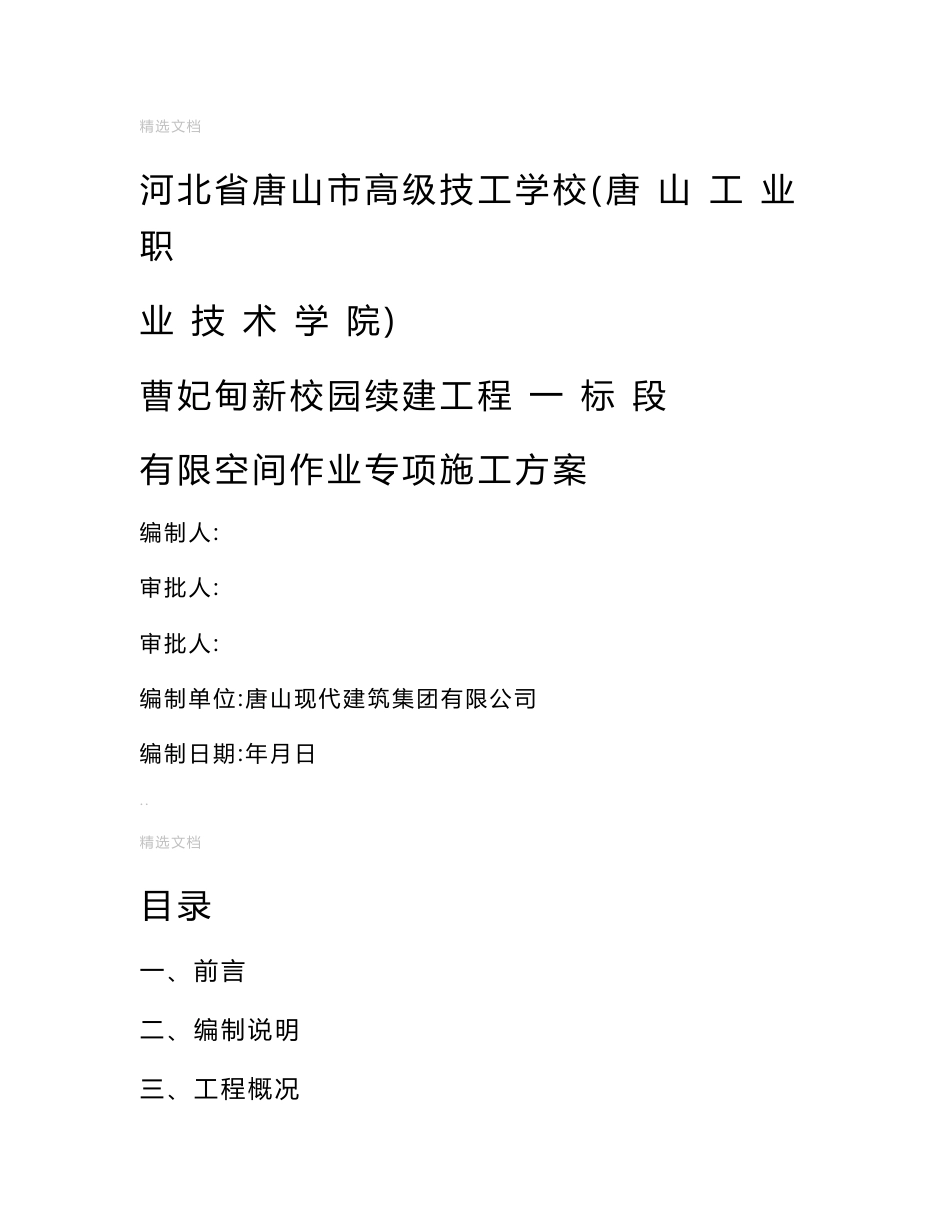 精选文档

河北省唐山市高级技工学校(唐 山 工 业 职

业 技 术 学 院)

曹妃甸新校园续建工程 一 标 段

有限空间作业专项施工方案

编制人:

审批人:

审批人:

编制单位:唐山现代建筑集团有限公司

编制日期:年月日

..

精选文档

目录

一、前言

二、编制说明

三、工程概况